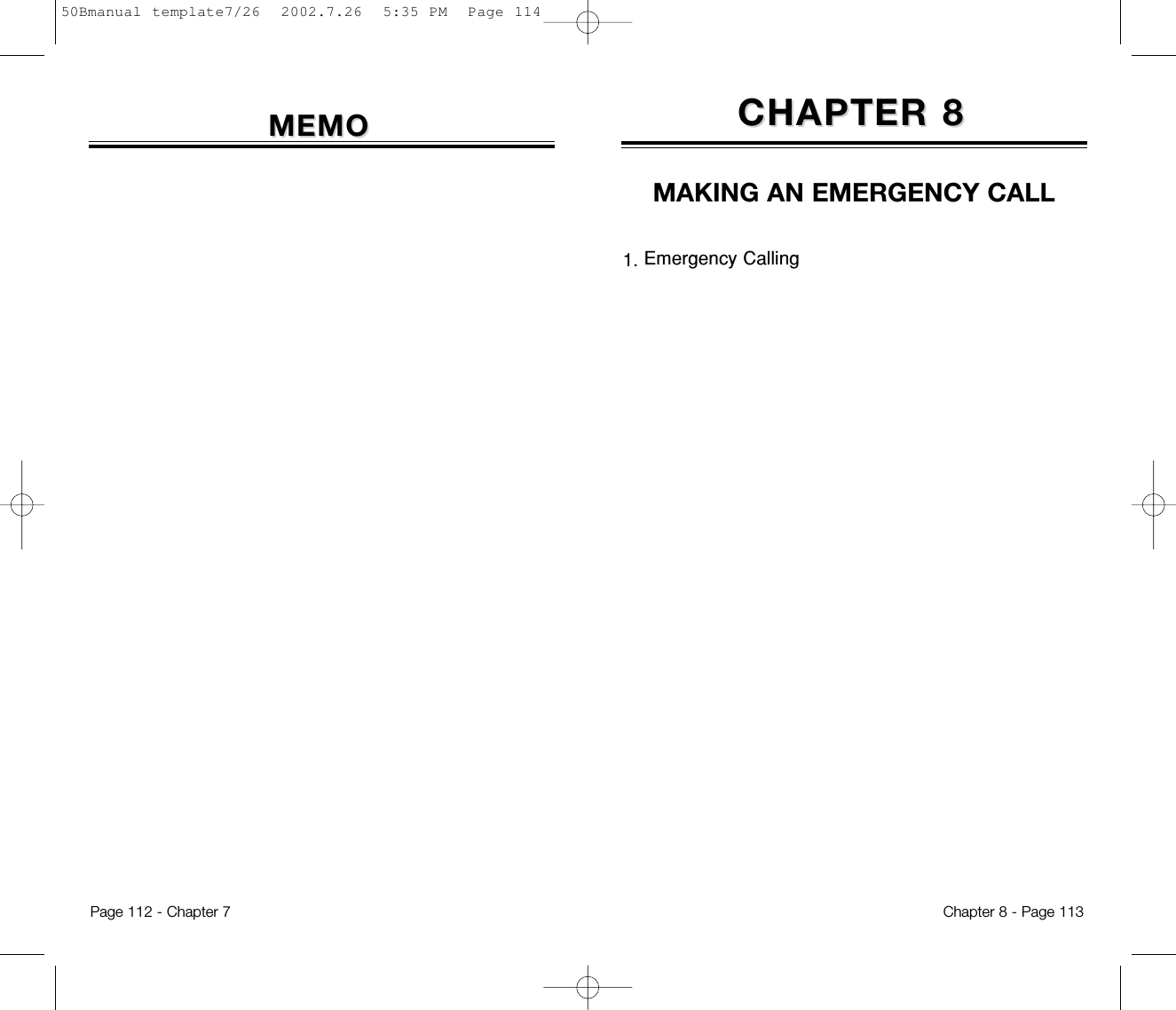 50Bmanual template7/26  2002.7.26  5:35 PM  Page 114

MEMO

Page 112 - Chapter 7

CHAPTER 8

MAKING AN EMERGENCY CALL

1. Emergency Calling

Chapter 8 - Page 113